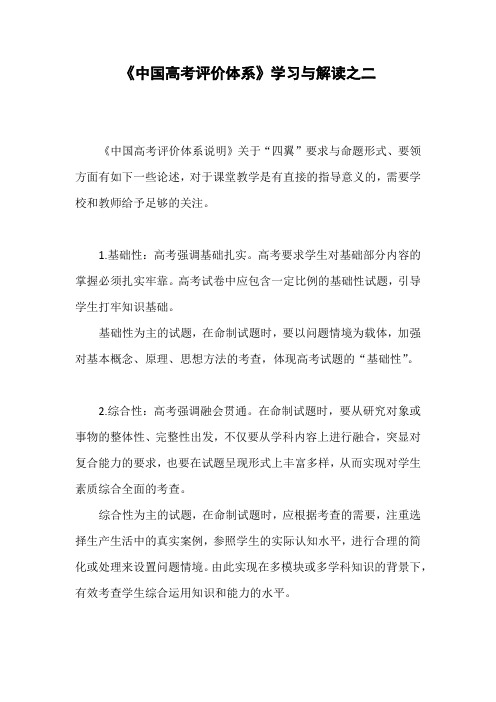 《中国高考评价体系》学习与解读之二

《中国高考评价体系说明》关于“四翼”要求与命题形式、要领方面有如下一些论述，对于课堂教学是有直接的指导意义的，需要学校和教师给予足够的关注。

1.基础性：高考强调基础扎实。高考要求学生对基础部分内容的掌握必须扎实牢靠。高考试卷中应包含一定比例的基础性试题，引导学生打牢知识基础。

基础性为主的试题，在命制试题时，要以问题情境为载体，加强对基本概念、原理、思想方法的考查，体现高考试题的“基础性”。

2.综合性：高考强调融会贯通。在命制试题时，要从研究对象或事物的整体性、完整性出发，不仅要从学科内容上进行融合，突显对复合能力的要求，也要在试题呈现形式上丰富多样，从而实现对学生素质综合全面的考查。

综合性为主的试题，在命制试题时，应根据考查的需要，注重选择生产生活中的真实案例，参照学生的实际认知水平，进行合理的简化或处理来设置问题情境。由此实现在多模块或多学科知识的背景下，有效考查学生综合运用知识和能力的水平。